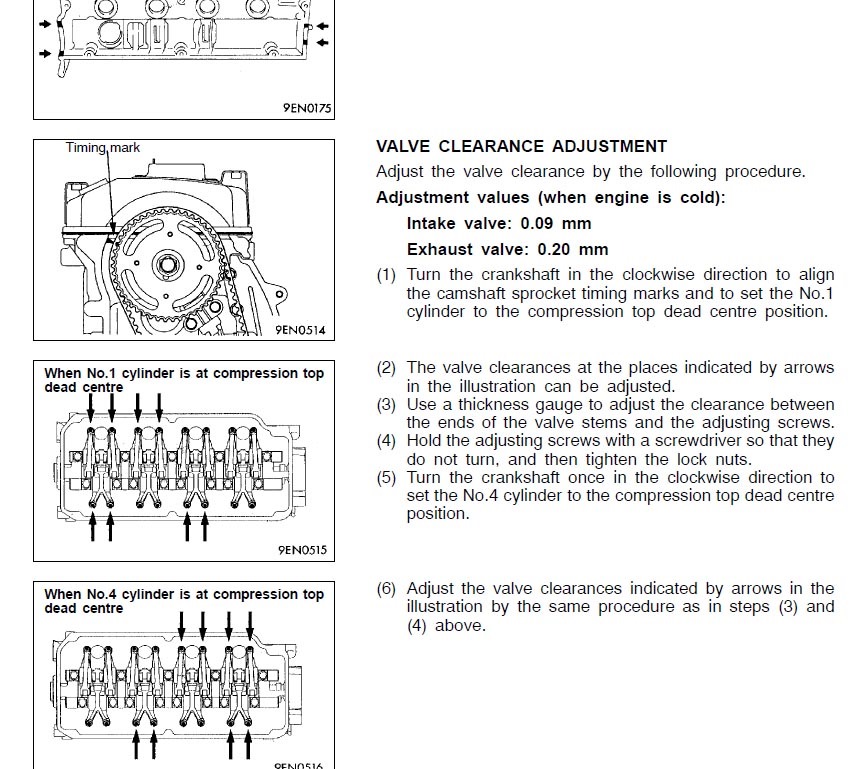 9EN0175

Timing mark

9EN0514

VALVE CLEARANCE ADJUSTMENT

Adjust the valve clearance by the following procedure.

Adjustment values (when engine is cold):

Intake valve: 0.09 mm

Exhaust valve: 0.20 mm

(1) Turn the crankshaft in the clockwise direction to align the camshaft sprocket timing marks and to set the No.1 cylinder to the compression top dead centre position.

When No.1 cylinder is at compression top dead centre

9EN0515

(2) The valve clearances at the places indicated by arrows in the illustration can be adjusted.
(3) Use a thickness gauge to adjust the clearance between the ends of the valve stems and the adjusting screws.
(4) Hold the adjusting screws with a screwdriver so that they do not turn, and then tighten the lock nuts.
(5) Turn the crankshaft once in the clockwise direction to set the No.4 cylinder to the compression top dead centre position.

When No.4 cylinder is at compression top dead centre

9EN0516

(6) Adjust the valve clearances indicated by arrows in the illustration by the same procedure as in steps (3) and (4) above.